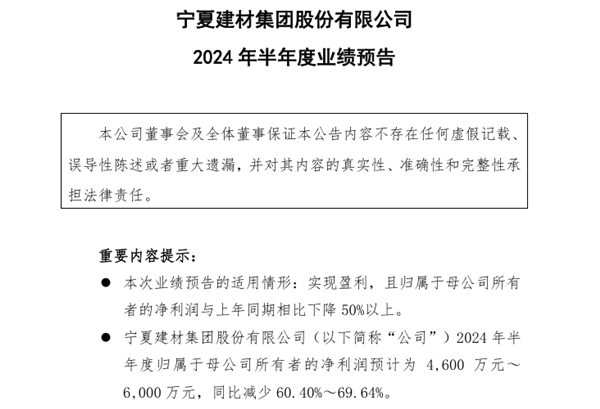 宁夏建材集团股份有限公司

2024 年半年度业绩预告

本公司董事会及全体董事保证本公告内容不存在任何虚假记载、误导性陈述或者重大遗漏，并对其内容的真实性、准确性和完整性承担法律责任。

重要内容提示：

● 本次业绩预告的适用情形：实现盈利，且归属于母公司所有者的净利润与上年同期相比下降 50%以上。

● 宁夏建材集团股份有限公司（以下简称“公司”）2024 年半年度归属于母公司所有者的净利润预计为 4,600 万元～6,000 万元，同比减少 60.40%～69.64%。